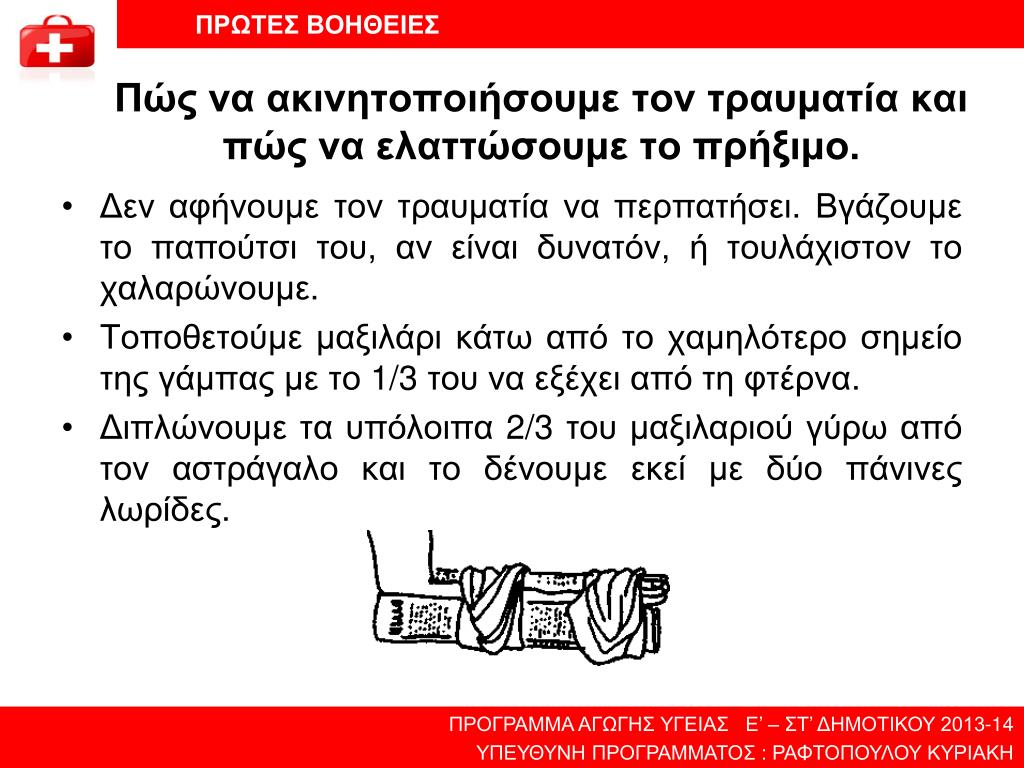 ΠΡΩΤΕΣ ΒΟΗΘΕΙΕΣ

Πώς να ακινητοποιήσουμε τον τραυματία και πώς να ελαττώσουμε το πρήξιμο.

• Δεν αφήνουμε τον τραυματία να περπατήσει. Βγάζουμε το παπούτσι του, αν είναι δυνατόν, ή τουλάχιστον το χαλαρώνουμε.
• Τοποθετούμε μαξιλάρι κάτω από το χαμηλότερο σημείο της γάμπας με το 1/3 του να εξέχει από τη φτέρνα.
• Διπλώνουμε τα υπόλοιπα 2/3 του μαξιλαριού γύρω από τον αστράγαλο και το δένουμε εκεί με δύο πάνινες λωρίδες.

ΠΡΟΓΡΑΜΜΑ ΑΓΩΓΗΣ ΥΓΕΙΑΣ Ε' – ΣΤ' ΔΗΜΟΤΙΚΟΥ 2013-14
ΥΠΕΥΘΥΝΗ ΠΡΟΓΡΑΜΜΑΤΟΣ : ΡΑΦΤΟΠΟΥΛΟΥ ΚΥΡΙΑΚΗ